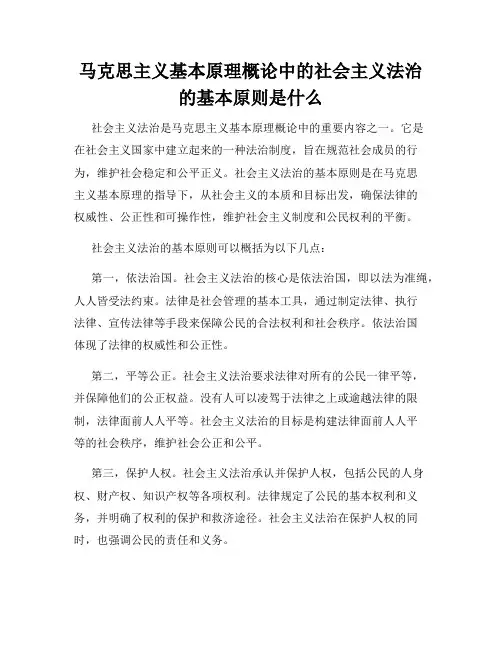 马克思主义基本原理概论中的社会主义法治的基本原则是什么

社会主义法治是马克思主义基本原理概论中的重要内容之一。它是在社会主义国家中建立起来的一种法治制度，旨在规范社会成员的行为，维护社会稳定和公平正义。社会主义法治的基本原则是在马克思主义基本原理的指导下，从社会主义的本质和目标出发，确保法律的权威性、公正性和可操作性，维护社会主义制度和公民权利的平衡。

社会主义法治的基本原则可以概括为以下几点：

第一，依法治国。社会主义法治的核心是依法治国，即以法为准绳，人人皆受法约束。法律是社会管理的基本工具，通过制定法律、执行法律、宣传法律等手段来保障公民的合法权利和社会秩序。依法治国体现了法律的权威性和公正性。

第二，平等公正。社会主义法治要求法律对所有的公民一律平等，并保障他们的公正权益。没有人可以凌驾于法律之上或逾越法律的限制，法律面前人人平等。社会主义法治的目标是构建法律面前人人平等的社会秩序，维护社会公正和公平。

第三，保护人权。社会主义法治承认并保护人权，包括公民的人身权、财产权、知识产权等各项权利。法律规定了公民的基本权利和义务，并明确了权利的保护和救济途径。社会主义法治在保护人权的同时，也强调公民的责任和义务。